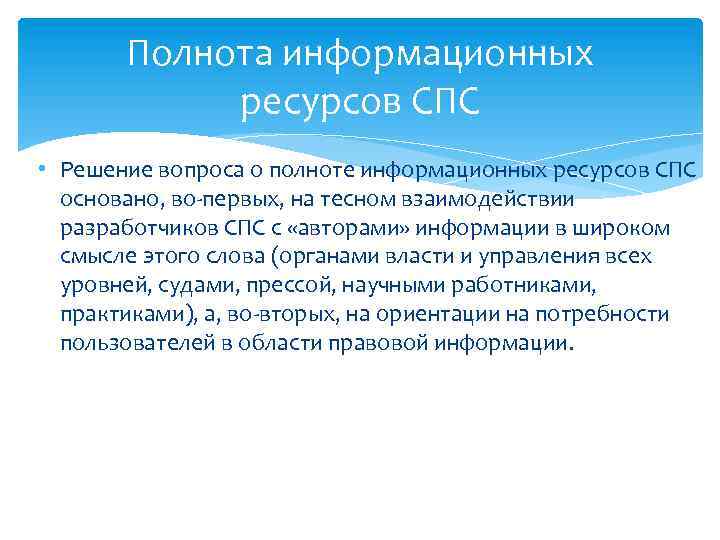 Полнота информационных ресурсов СПС

• Решение вопроса о полноте информационных ресурсов СПС основано, во-первых, на тесном взаимодействии разработчиков СПС с «авторами» информации в широком смысле этого слова (органами власти и управления всех уровней, судами, прессой, научными работниками, практиками), а, во-вторых, на ориентации на потребности пользователей в области правовой информации.